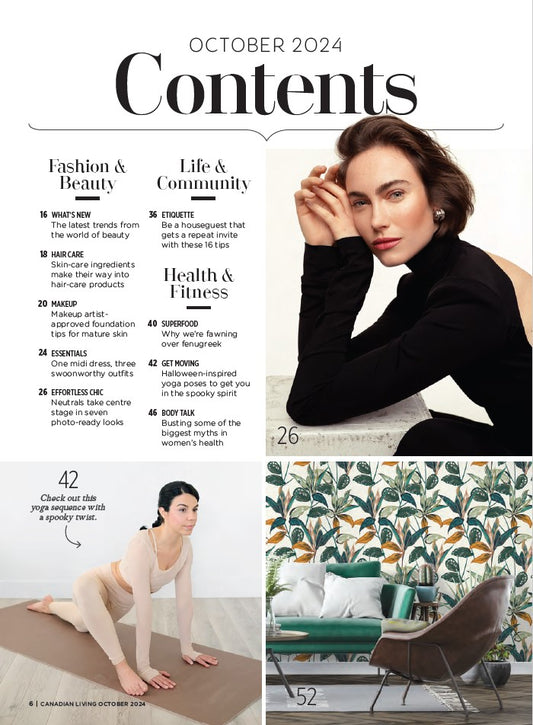 OCTOBER 2024

Contents

Fashion & Beauty

16 WHAT'S NEW
The latest trends from the world of beauty

18 HAIR CARE
Skin-care ingredients make their way into hair-care products

20 MAKEUP
Makeup artist-approved foundation tips for mature skin

24 ESSENTIALS
One midi dress, three swoonworthy outfits

26 EFFORTLESS CHIC
Neutrals take centre stage in seven photo-ready looks

Life & Community

36 ETIQUETTE
Be a houseguest that gets a repeat invite with these 16 tips

Health & Fitness

40 SUPERFOOD
Why we're fawning over fenugreek

42 GET MOVING
Halloween-inspired yoga poses to get you in the spooky spirit

46 BODY TALK
Busting some of the biggest myths in women's health

26

42

Check out this yoga sequence with a spooky twist.

52

6 | CANADIAN LIVING OCTOBER 2024